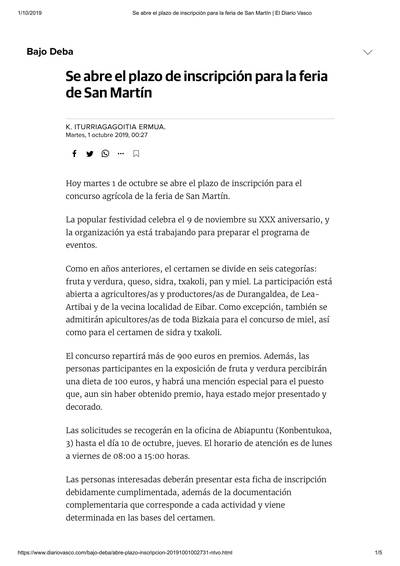 1/10/2019 Se abre el plazo de inscripción para la feria de San Martín | El Diario Vasco

Bajo Deba

Se abre el plazo de inscripción para la feria de San Martín

K. ITURRIAGAGOITIA ERMUA.
Martes, 1 octubre 2019, 00:27

Hoy martes 1 de octubre se abre el plazo de inscripción para el concurso agrícola de la feria de San Martín.

La popular festividad celebra el 9 de noviembre su XXX aniversario, y la organización ya está trabajando para preparar el programa de eventos.

Como en años anteriores, el certamen se divide en seis categorías: fruta y verdura, queso, sidra, txakoli, pan y miel. La participación está abierta a agricultores/as y productores/as de Durangaldea, de Lea-Artibai y de la vecina localidad de Eibar. Como excepción, también se admitirán apicultores/as de toda Bizkaia para el concurso de miel, así como para el certamen de sidra y txakoli.

El concurso repartirá más de 900 euros en premios. Además, las personas participantes en la exposición de fruta y verdura percibirán una dieta de 100 euros, y habrá una mención especial para el puesto que, aun sin haber obtenido premio, haya estado mejor presentado y decorado.

Las solicitudes se recogerán en la oficina de Abiapuntu (Konbentukoa, 3) hasta el día 10 de octubre, jueves. El horario de atención es de lunes a viernes de 08:00 a 15:00 horas.

Las personas interesadas deberán presentar esta ficha de inscripción debidamente cumplimentada, además de la documentación complementaria que corresponde a cada actividad y viene determinada en las bases del certamen.

https://www.diariovasco.com/bajo-deba/abre-plazo-inscripcion-20191001002731-ntvo.html 1/5